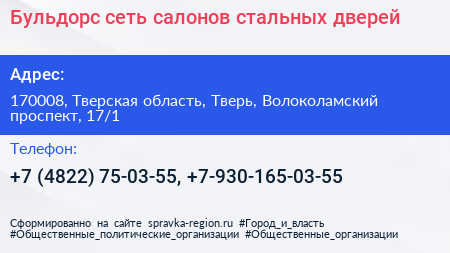 Бульдорс сеть салонов стальных дверей

Адрес:

170008, Тверская область, Тверь, Волоколамский проспект, 17/1

Телефон:

+7 (4822) 75-03-55, +7-930-165-03-55

Сформированно на сайте spravka-region.ru #Город_и_власть #Общественные_политические_организации #Общественные_организации